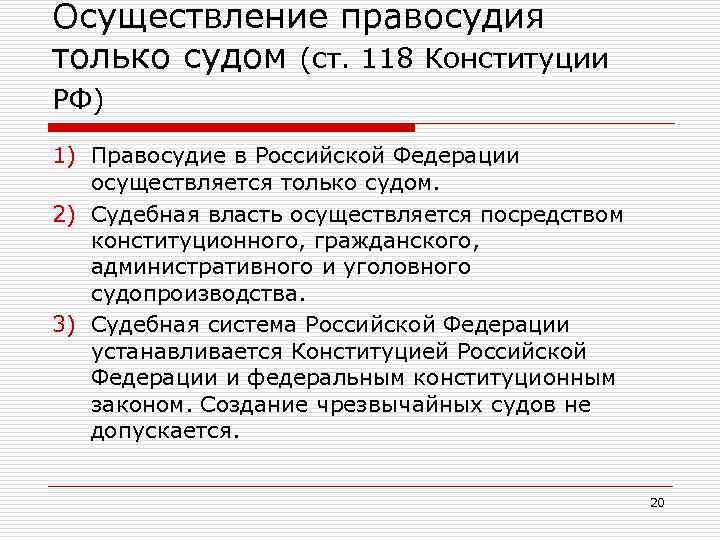 Осуществление правосудия только судом (ст. 118 Конституции РФ)

1) Правосудие в Российской Федерации осуществляется только судом.

2) Судебная власть осуществляется посредством конституционного, гражданского, административного и уголовного судопроизводства.

3) Судебная система Российской Федерации устанавливается Конституцией Российской Федерации и федеральным конституционным законом. Создание чрезвычайных судов не допускается.

20